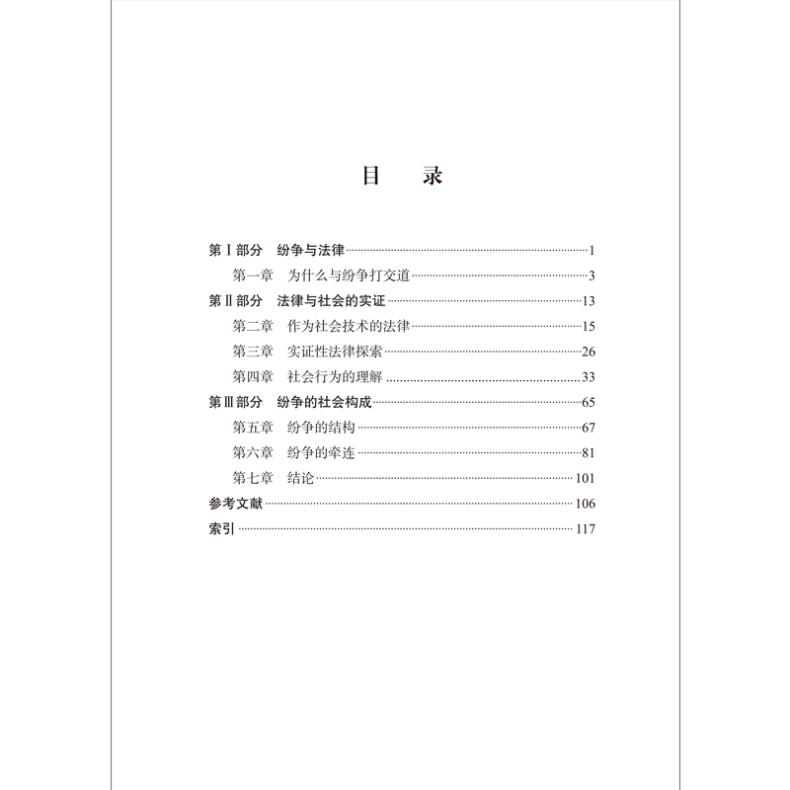 目　录

第Ⅰ部分　纷争与法律……1

第一章　为什么与纷争打交道……3

第Ⅱ部分　法律与社会的实证……13

第二章　作为社会技术的法律……15

第三章　实证性法律探索……26

第四章　社会行为的理解……33

第Ⅲ部分　纷争的社会构成……65

第五章　纷争的结构……67

第六章　纷争的牵连……81

第七章　结论……101

参考文献……106

索引……117